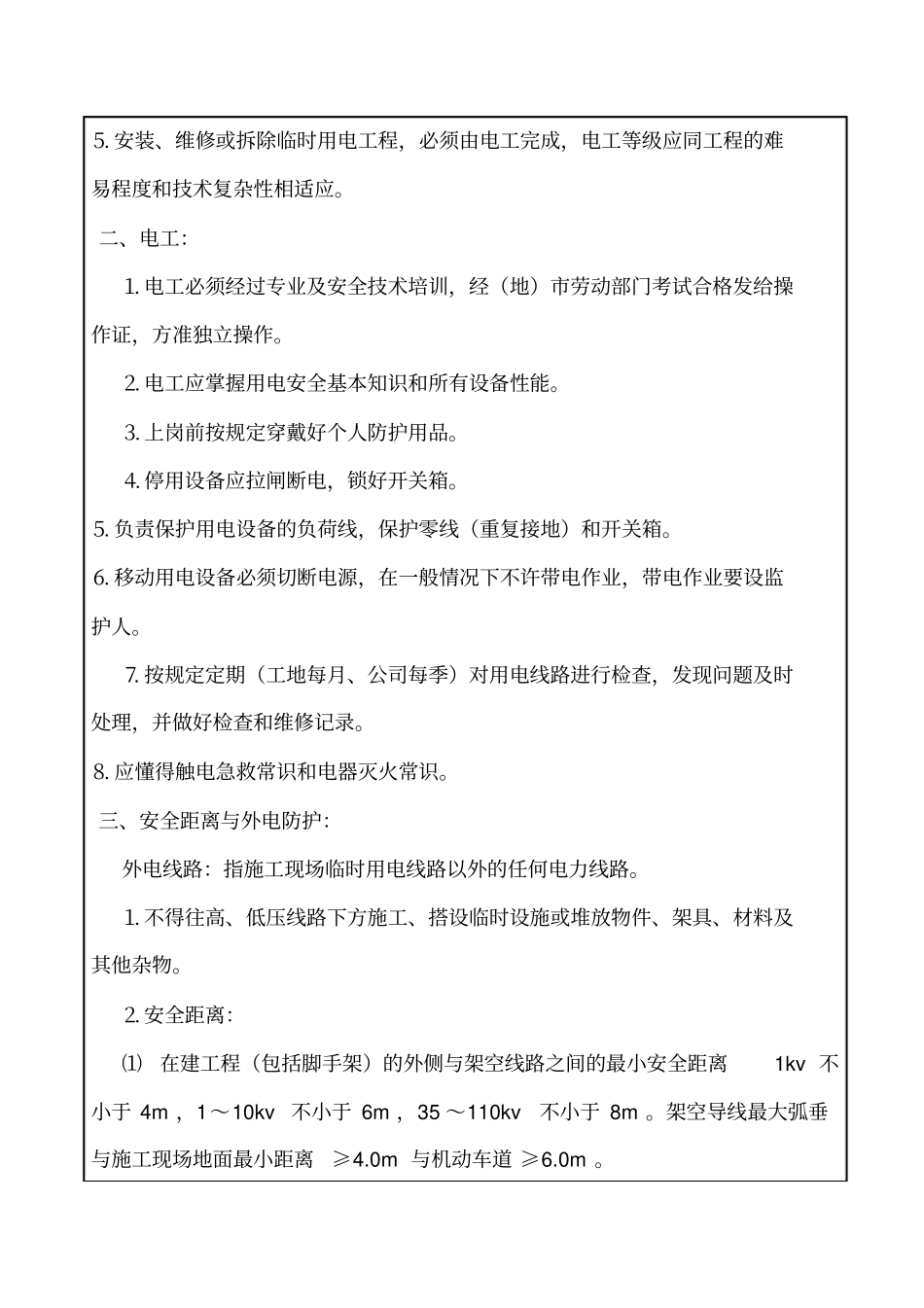 5. 安装、维修或拆除临时用电工程，必须由电工完成，电工等级应同工程的难易程度和技术复杂性相适应。

二、电工：

1. 电工必须经过专业及安全技术培训，经（地）市劳动部门考试合格发给操作证，方准独立操作。

2. 电工应掌握用电安全基本知识和所有设备性能。

3. 上岗前按规定穿戴好个人防护用品。

4. 停用设备应拉闸断电，锁好开关箱。

5. 负责保护用电设备的负荷线，保护零线（重复接地）和开关箱。

6. 移动用电设备必须切断电源，在一般情况下不许带电作业，带电作业要设监护人。

7. 按规定定期（工地每月、公司每季）对用电线路进行检查，发现问题及时处理，并做好检查和维修记录。

8. 应懂得触电急救常识和电器灭火常识。

三、安全距离与外电防护：

外电线路：指施工现场临时用电线路以外的任何电力线路。

1. 不得往高、低压线路下方施工、搭设临时设施或堆放物件、架具、材料及其他杂物。

2. 安全距离：

⑴ 在建工程（包括脚手架）的外侧与架空线路之间的最小安全距离 1kv 不小于 4m，1～10kv 不小于 6m，35～110kv 不小于 8m。架空导线最大弧垂与施工现场地面最小距离 ≥4.0m 与机动车道 ≥6.0m。